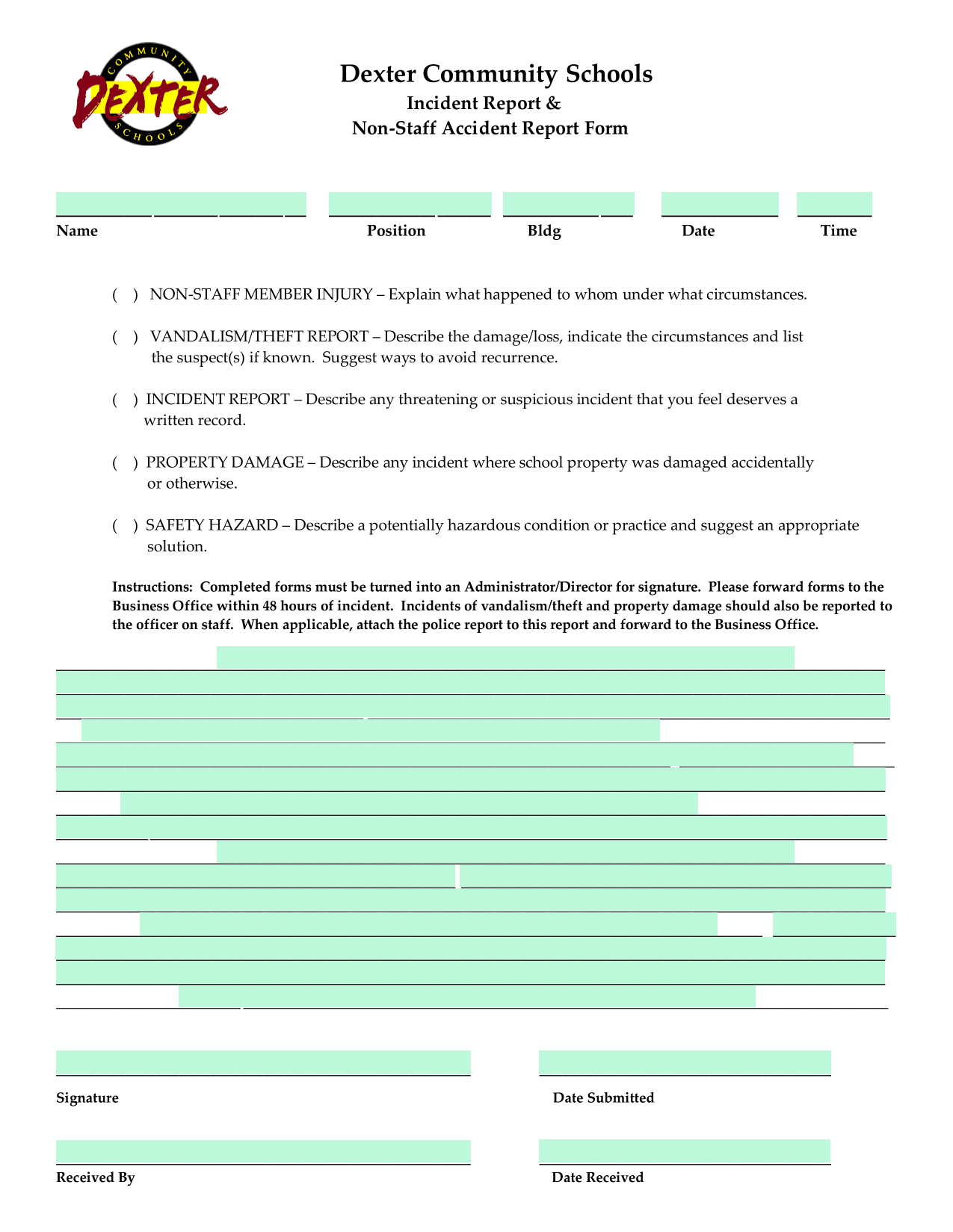 COMMUNITY
DEXTER
SCHOOLS

Dexter Community Schools
Incident Report &
Non-Staff Accident Report Form

Name Position Bldg Date Time

( ) NON-STAFF MEMBER INJURY – Explain what happened to whom under what circumstances.

( ) VANDALISM/THEFT REPORT – Describe the damage/loss, indicate the circumstances and list the suspect(s) if known. Suggest ways to avoid recurrence.

( ) INCIDENT REPORT – Describe any threatening or suspicious incident that you feel deserves a written record.

( ) PROPERTY DAMAGE – Describe any incident where school property was damaged accidentally or otherwise.

( ) SAFETY HAZARD – Describe a potentially hazardous condition or practice and suggest an appropriate solution.

Instructions: Completed forms must be turned into an Administrator/Director for signature. Please forward forms to the Business Office within 48 hours of incident. Incidents of vandalism/theft and property damage should also be reported to the officer on staff. When applicable, attach the police report to this report and forward to the Business Office.

Signature Date Submitted

Received By Date Received